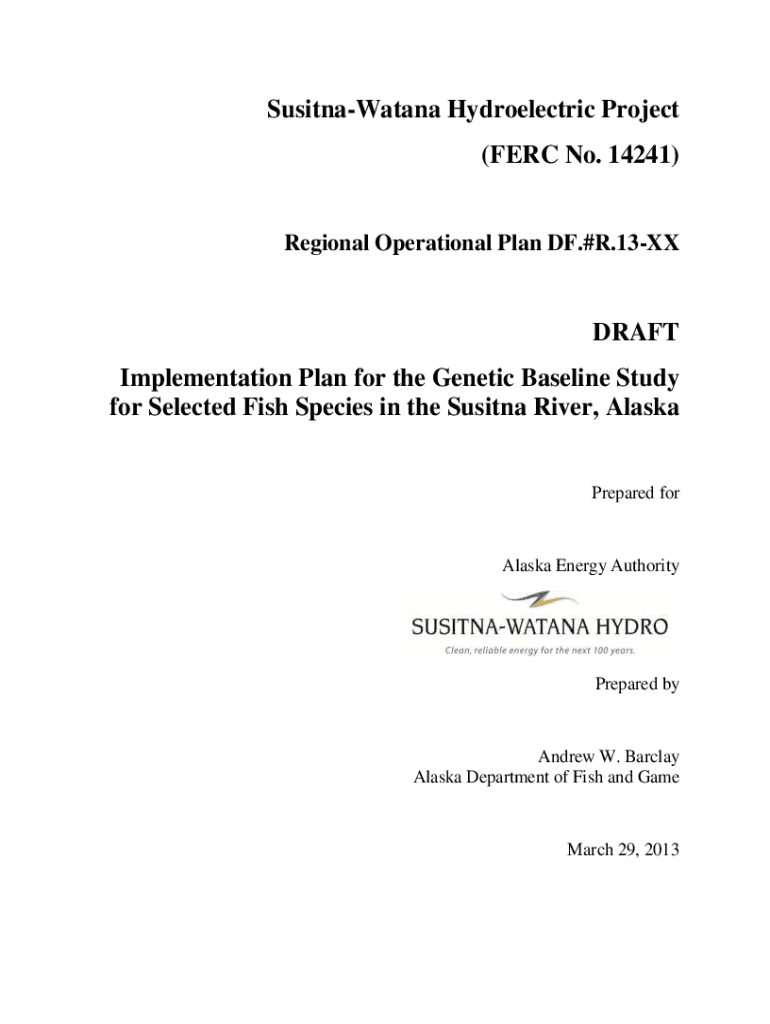 Susitna-Watana Hydroelectric Project
(FERC No. 14241)

Regional Operational Plan DF.#R.13-XX

DRAFT
Implementation Plan for the Genetic Baseline Study for Selected Fish Species in the Susitna River, Alaska

Prepared for

Alaska Energy Authority

SUSITNA-WATANA HYDRO
Clean, reliable energy for the next 100 years.

Prepared by

Andrew W. Barclay
Alaska Department of Fish and Game

March 29, 2013